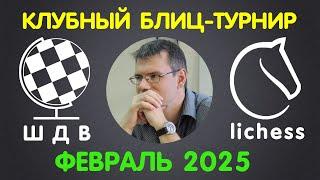 КЛУБНЫЙ БЛИЦ-ТУРНИР

Ш Д В

lichess

ФЕВРАЛЬ 2025